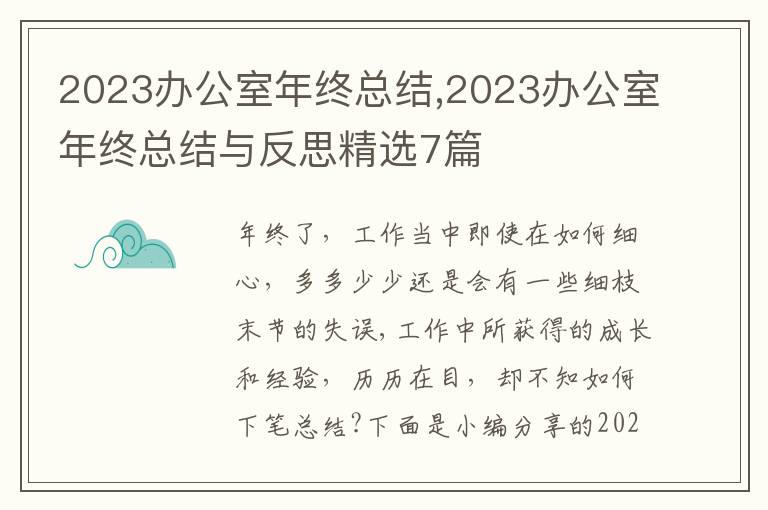 2023办公室年终总结,2023办公室年终总结与反思精选7篇

年终了，工作当中即使在如何细心，多多少少还是会有一些细枝末节的失误，工作中所获得的成长和经验，历历在目，却不知如何下笔总结？下面是小编分享的202